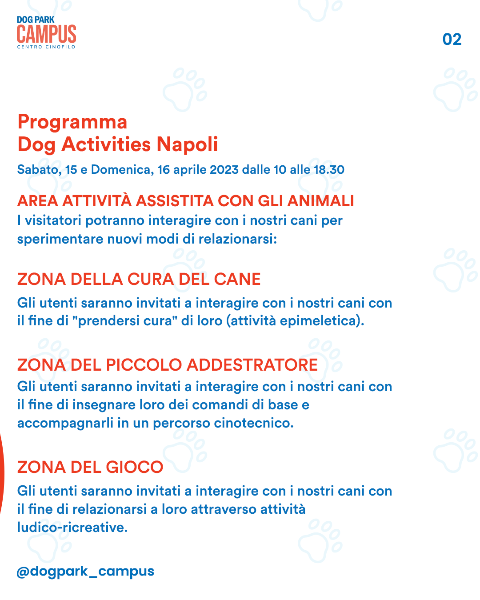 DOG PARK
CAMPUS
CENTRO CINOFILO

02

Programma
Dog Activities Napoli

Sabato, 15 e Domenica, 16 aprile 2023 dalle 10 alle 18.30

AREA ATTIVITÀ ASSISTITA CON GLI ANIMALI
I visitatori potranno interagire con i nostri cani per sperimentare nuovi modi di relazionarsi:

ZONA DELLA CURA DEL CANE
Gli utenti saranno invitati a interagire con i nostri cani con il fine di "prendersi cura" di loro (attività epimeletica).

ZONA DEL PICCOLO ADDESTRATORE
Gli utenti saranno invitati a interagire con i nostri cani con il fine di insegnare loro dei comandi di base e accompagnarli in un percorso cinotecnico.

ZONA DEL GIOCO
Gli utenti saranno invitati a interagire con i nostri cani con il fine di relazionarsi a loro attraverso attività ludico-ricreative.

@dogpark_campus